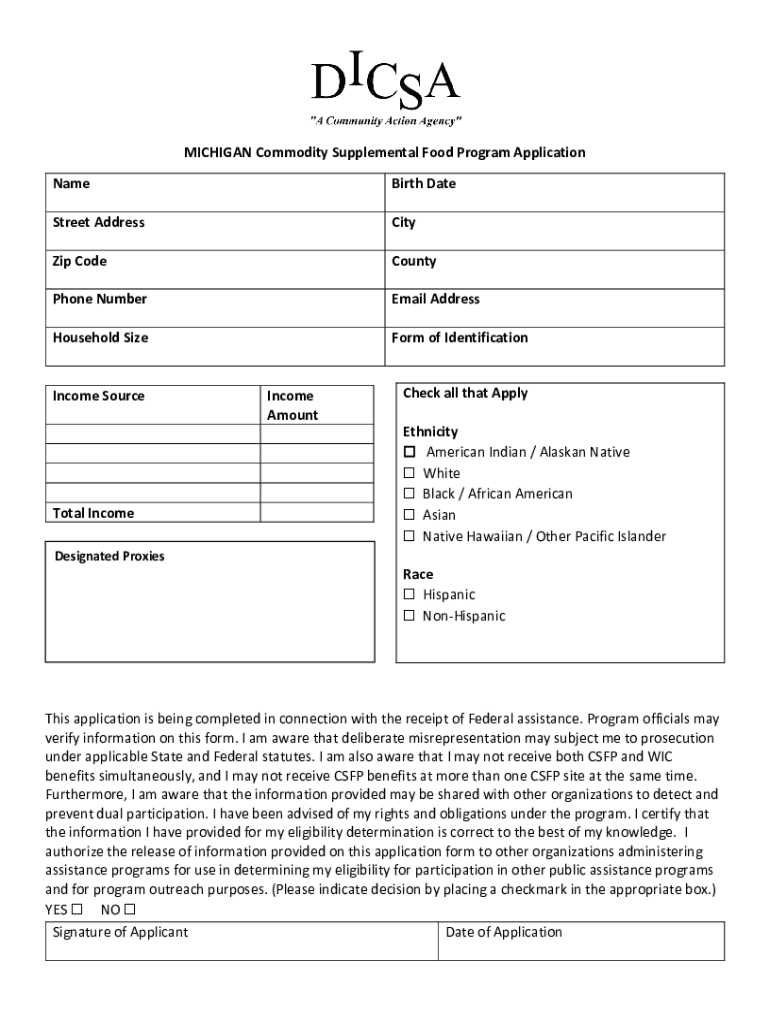 DICSA
"A Community Action Agency"

MICHIGAN Commodity Supplemental Food Program Application

| Name | Birth Date |
|---|---|
| Street Address | City |
| Zip Code | County |
| Phone Number | Email Address |
| Household Size | Form of Identification |

| Income Source | Income Amount |
|---|---|
| | |
| | |
| | |
| | |
| Total Income | |

Designated Proxies

Check all that Apply

Ethnicity
☐ American Indian / Alaskan Native
☐ White
☐ Black / African American
☐ Asian
☐ Native Hawaiian / Other Pacific Islander

Race
☐ Hispanic
☐ Non-Hispanic

This application is being completed in connection with the receipt of Federal assistance. Program officials may verify information on this form. I am aware that deliberate misrepresentation may subject me to prosecution under applicable State and Federal statutes. I am also aware that I may not receive both CSFP and WIC benefits simultaneously, and I may not receive CSFP benefits at more than one CSFP site at the same time. Furthermore, I am aware that the information provided may be shared with other organizations to detect and prevent dual participation. I have been advised of my rights and obligations under the program. I certify that the information I have provided for my eligibility determination is correct to the best of my knowledge. I authorize the release of information provided on this application form to other organizations administering assistance programs for use in determining my eligibility for participation in other public assistance programs and for program outreach purposes. (Please indicate decision by placing a checkmark in the appropriate box.)
YES ☐ NO ☐

| Signature of Applicant | Date of Application |
|---|---|